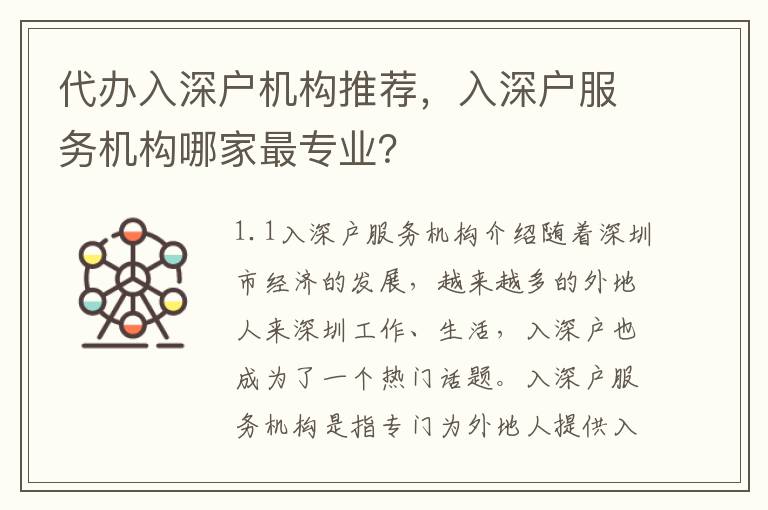 代办入深户机构推荐，入深户服务机构哪家最专业？

1.1入深户服务机构介绍随着深圳市经济的发展，越来越多的外地人来深圳工作、生活，入深户也成为了一个热门话题。入深户服务机构是指专门为外地人提供入